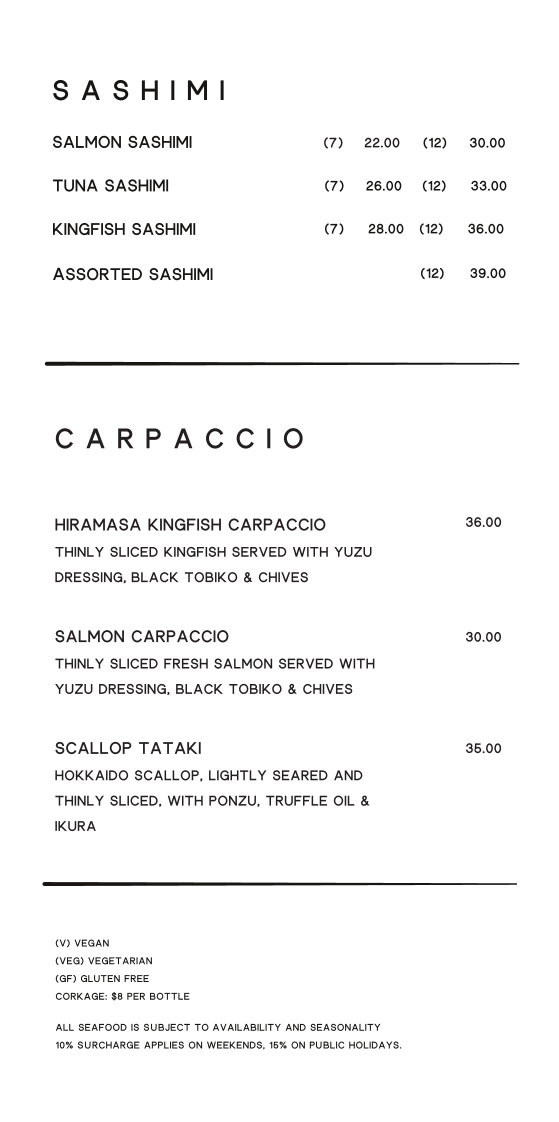 SASHIMI

| | | | | |
|---|---|---|---|---|
| SALMON SASHIMI | (7) | 22.00 | (12) | 30.00 |
| TUNA SASHIMI | (7) | 26.00 | (12) | 33.00 |
| KINGFISH SASHIMI | (7) | 28.00 | (12) | 36.00 |
| ASSORTED SASHIMI | | | (12) | 39.00 |

CARPACCIO

HIRAMASA KINGFISH CARPACCIO 36.00
THINLY SLICED KINGFISH SERVED WITH YUZU DRESSING, BLACK TOBIKO & CHIVES

SALMON CARPACCIO 30.00
THINLY SLICED FRESH SALMON SERVED WITH YUZU DRESSING, BLACK TOBIKO & CHIVES

SCALLOP TATAKI 35.00
HOKKAIDO SCALLOP, LIGHTLY SEARED AND THINLY SLICED, WITH PONZU, TRUFFLE OIL & IKURA

(V) VEGAN
(VEG) VEGETARIAN
(GF) GLUTEN FREE
CORKAGE: $8 PER BOTTLE

ALL SEAFOOD IS SUBJECT TO AVAILABILITY AND SEASONALITY
10% SURCHARGE APPLIES ON WEEKENDS, 15% ON PUBLIC HOLIDAYS.